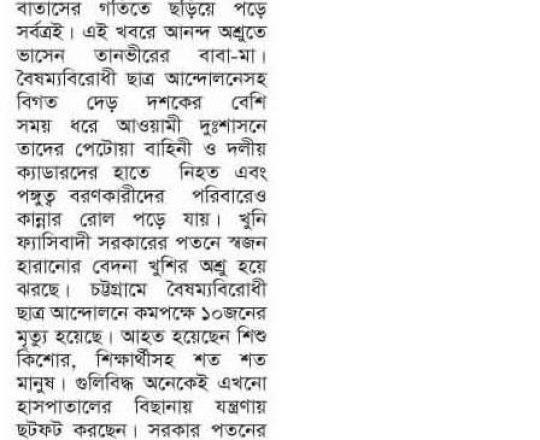 বাতাসের গতিতে ছড়িয়ে পড়ে সর্বত্রই। এই খবরে আনন্দ অশ্রুতে ভাসেন তানভীরের বাবা-মা। বৈষম্যবিরোধী ছাত্র আন্দোলনেসহ বিগত দেড় দশকের বেশি সময় ধরে আওয়ামী দুঃশাসনে তাদের পেটোয়া বাহিনী ও দলীয় ক্যাডারদের হাতে নিহত এবং পঙ্গুত্ব বরণকারীদের পরিবারেও কান্নার রোল পড়ে যায়। খুনি ফ্যাসিবাদী সরকারের পতনে স্বজন হারানোর বেদনা খুশির অশ্রু হয়ে ঝরছে। চট্টগ্রামে বৈষম্যবিরোধী ছাত্র আন্দোলনে কমপক্ষে ১০জনের মৃত্যু হয়েছে। আহত হয়েছেন শিশু কিশোর, শিক্ষার্থীসহ শত শত মানুষ। গুলিবিদ্ধ অনেকেই এখনো হাসপাতালের বিছানায় যন্ত্রণায় ছটফট করছেন। সরকার পতনের